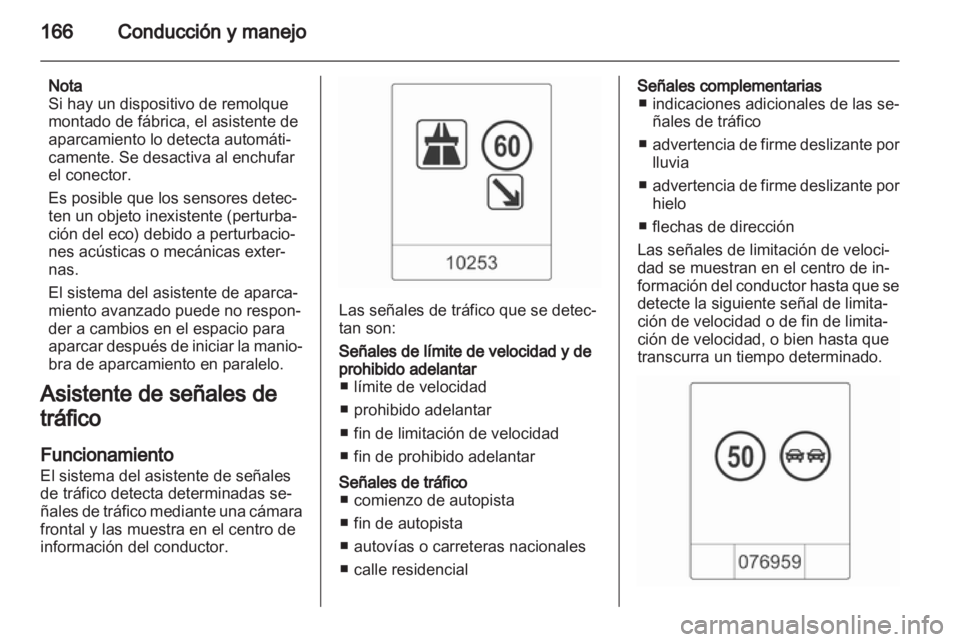 166 Conducción y manejo

Nota
Si hay un dispositivo de remolque montado de fábrica, el asistente de aparcamiento lo detecta automáticamente. Se desactiva al enchufar el conector.

Es posible que los sensores detecten un objeto inexistente (perturbación del eco) debido a perturbaciones acústicas o mecánicas externas.

El sistema del asistente de aparcamiento avanzado puede no responder a cambios en el espacio para aparcar después de iniciar la maniobra de aparcamiento en paralelo.

Asistente de señales de tráfico

Funcionamiento
El sistema del asistente de señales de tráfico detecta determinadas señales de tráfico mediante una cámara frontal y las muestra en el centro de información del conductor.

60

10253

Las señales de tráfico que se detectan son:

Señales de límite de velocidad y de prohibido adelantar
■ límite de velocidad
■ prohibido adelantar
■ fin de limitación de velocidad
■ fin de prohibido adelantar

Señales de tráfico
■ comienzo de autopista
■ fin de autopista
■ autovías o carreteras nacionales
■ calle residencial

Señales complementarias
■ indicaciones adicionales de las señales de tráfico
■ advertencia de firme deslizante por lluvia
■ advertencia de firme deslizante por hielo
■ flechas de dirección

Las señales de limitación de velocidad se muestran en el centro de información del conductor hasta que se detecte la siguiente señal de limitación de velocidad o de fin de limitación de velocidad, o bien hasta que transcurra un tiempo determinado.

50

076959

carmanualsonline.info